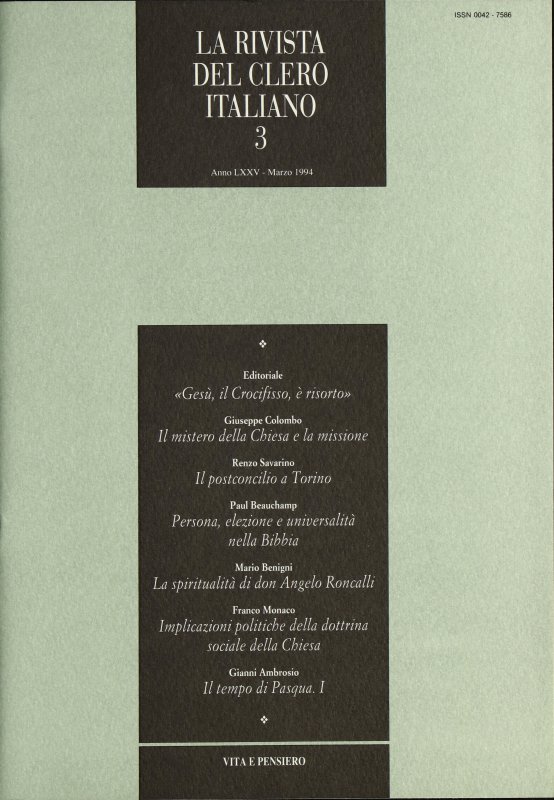 ISSN 0042 - 7586

LA RIVISTA
DEL CLERO
ITALIANO
3

Anno LXXV - Marzo 1994

❖

Editoriale
«Gesù, il Crocifisso, è risorto»

Giuseppe Colombo
Il mistero della Chiesa e la missione

Renzo Savarino
Il postconcilio a Torino

Paul Beauchamp
Persona, elezione e universalità nella Bibbia

Mario Benigni
La spiritualità di don Angelo Roncalli

Franco Monaco
Implicazioni politiche della dottrina sociale della Chiesa

Gianni Ambrosio
Il tempo di Pasqua. I

❖

VITA E PENSIERO